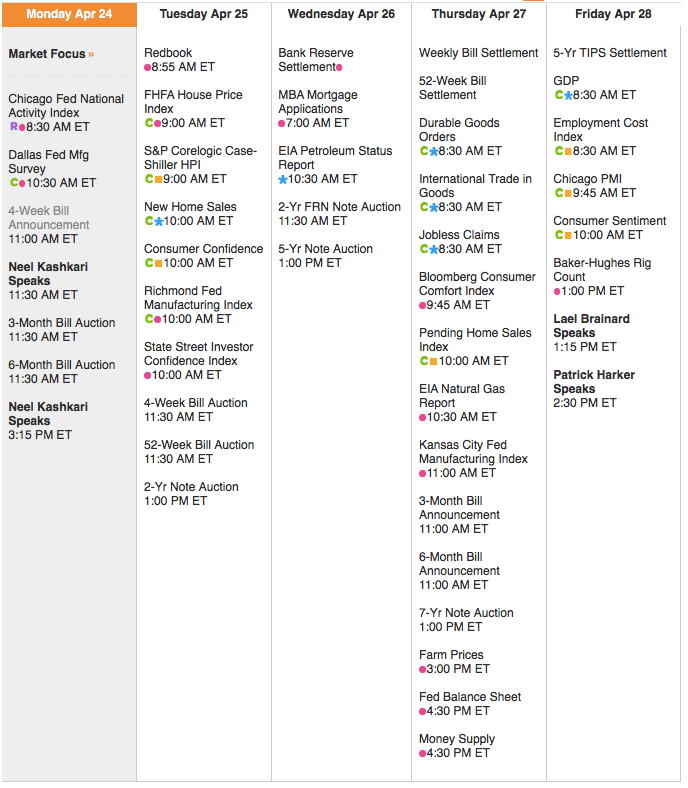 Monday Apr 24

Market Focus »

Chicago Fed National Activity Index
R 8:30 AM ET

Dallas Fed Mfg Survey
C 10:30 AM ET

4-Week Bill Announcement
11:00 AM ET

Neel Kashkari Speaks
11:30 AM ET

3-Month Bill Auction
11:30 AM ET

6-Month Bill Auction
11:30 AM ET

Neel Kashkari Speaks
3:15 PM ET

Tuesday Apr 25

Redbook
8:55 AM ET

FHFA House Price Index
C 9:00 AM ET

S&P Corelogic Case-Shiller HPI
C 9:00 AM ET

New Home Sales
C 10:00 AM ET

Consumer Confidence
C 10:00 AM ET

Richmond Fed Manufacturing Index
C 10:00 AM ET

State Street Investor Confidence Index
10:00 AM ET

4-Week Bill Auction
11:30 AM ET

52-Week Bill Auction
11:30 AM ET

2-Yr Note Auction
1:00 PM ET

Wednesday Apr 26

Bank Reserve Settlement

MBA Mortgage Applications
7:00 AM ET

EIA Petroleum Status Report
10:30 AM ET

2-Yr FRN Note Auction
11:30 AM ET

5-Yr Note Auction
1:00 PM ET

Thursday Apr 27

Weekly Bill Settlement

52-Week Bill Settlement

Durable Goods Orders
C 8:30 AM ET

International Trade in Goods
C 8:30 AM ET

Jobless Claims
C 8:30 AM ET

Bloomberg Consumer Comfort Index
9:45 AM ET

Pending Home Sales Index
C 10:00 AM ET

EIA Natural Gas Report
10:30 AM ET

Kansas City Fed Manufacturing Index
11:00 AM ET

3-Month Bill Announcement
11:00 AM ET

6-Month Bill Announcement
11:00 AM ET

7-Yr Note Auction
1:00 PM ET

Farm Prices
3:00 PM ET

Fed Balance Sheet
4:30 PM ET

Money Supply
4:30 PM ET

Friday Apr 28

5-Yr TIPS Settlement

GDP
C 8:30 AM ET

Employment Cost Index
C 8:30 AM ET

Chicago PMI
C 9:45 AM ET

Consumer Sentiment
C 10:00 AM ET

Baker-Hughes Rig Count
1:00 PM ET

Lael Brainard Speaks
1:15 PM ET

Patrick Harker Speaks
2:30 PM ET